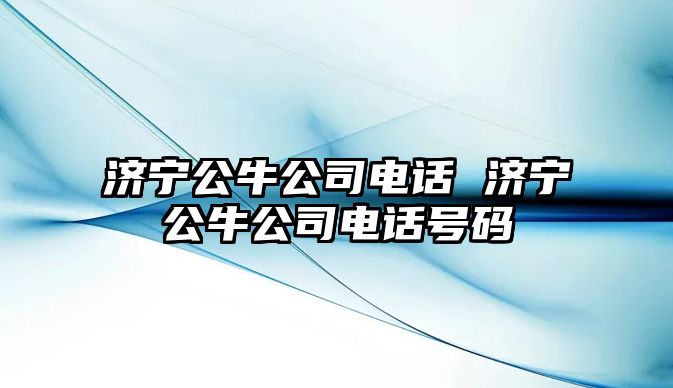 济宁公牛公司电话 济宁公牛公司电话号码